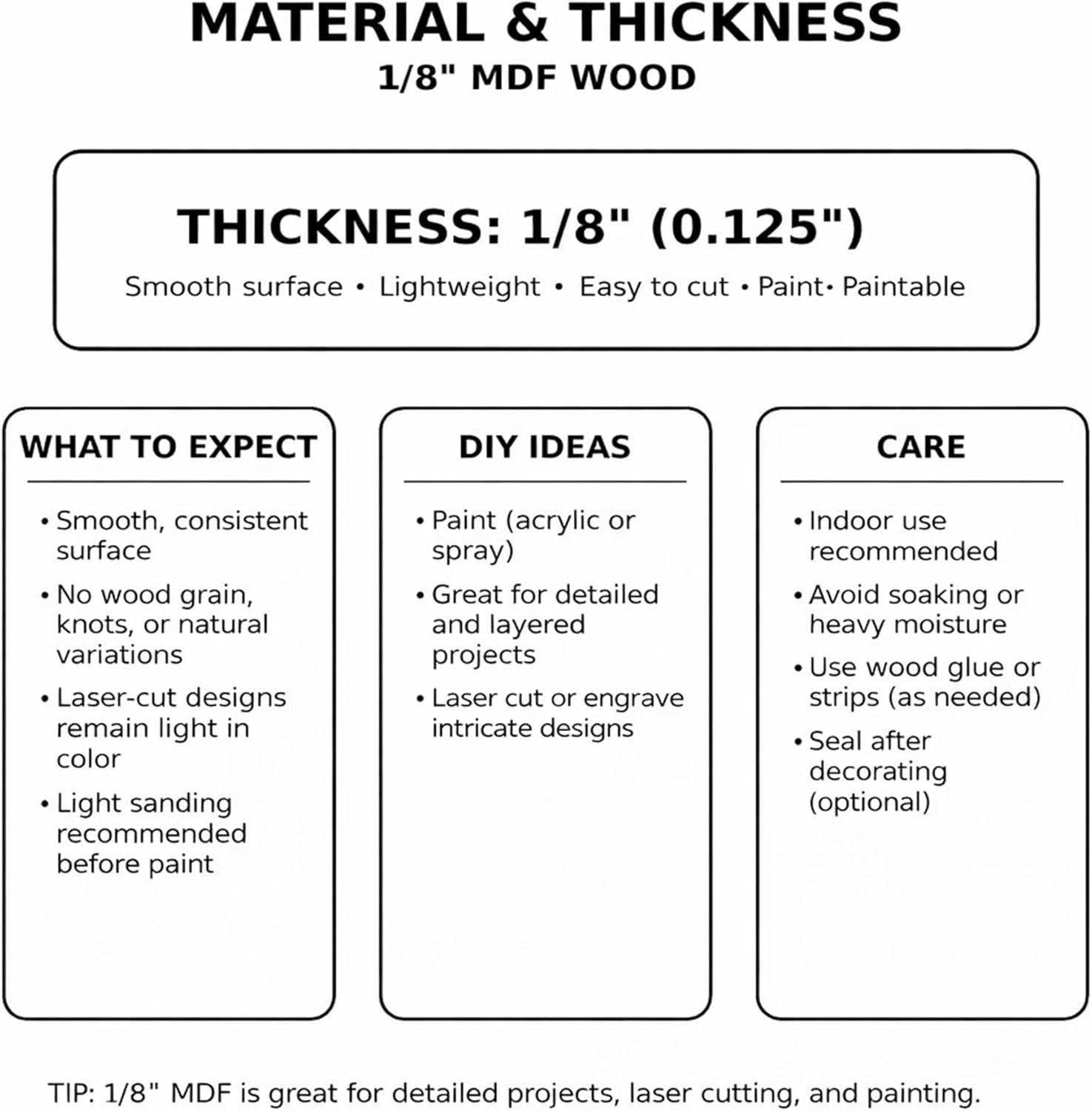 MATERIAL & THICKNESS
1/8" MDF WOOD

THICKNESS: 1/8" (0.125")

Smooth surface • Lightweight • Easy to cut • Paint• Paintable

WHAT TO EXPECT

• Smooth, consistent surface
• No wood grain, knots, or natural variations
• Laser-cut designs remain light in color
• Light sanding recommended before paint

DIY IDEAS

• Paint (acrylic or spray)
• Great for detailed and layered projects
• Laser cut or engrave intricate designs

CARE

• Indoor use recommended
• Avoid soaking or heavy moisture
• Use wood glue or strips (as needed)
• Seal after decorating (optional)

TIP: 1/8" MDF is great for detailed projects, laser cutting, and painting.